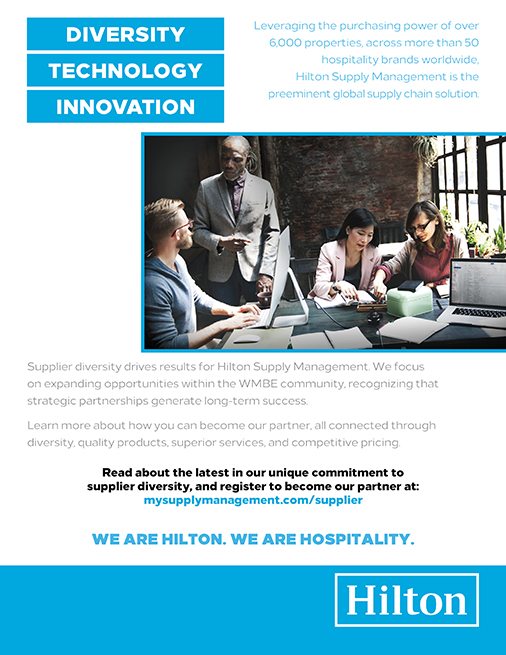 DIVERSITY
TECHNOLOGY
INNOVATION

Leveraging the purchasing power of over 6,000 properties, across more than 50 hospitality brands worldwide, Hilton Supply Management is the preeminent global supply chain solution.

Supplier diversity drives results for Hilton Supply Management. We focus on expanding opportunities within the WMBE community, recognizing that strategic partnerships generate long-term success.

Learn more about how you can become our partner, all connected through diversity, quality products, superior services, and competitive pricing.

Read about the latest in our unique commitment to supplier diversity, and register to become our partner at:
mysupplymanagement.com/supplier

WE ARE HILTON. WE ARE HOSPITALITY.

Hilton